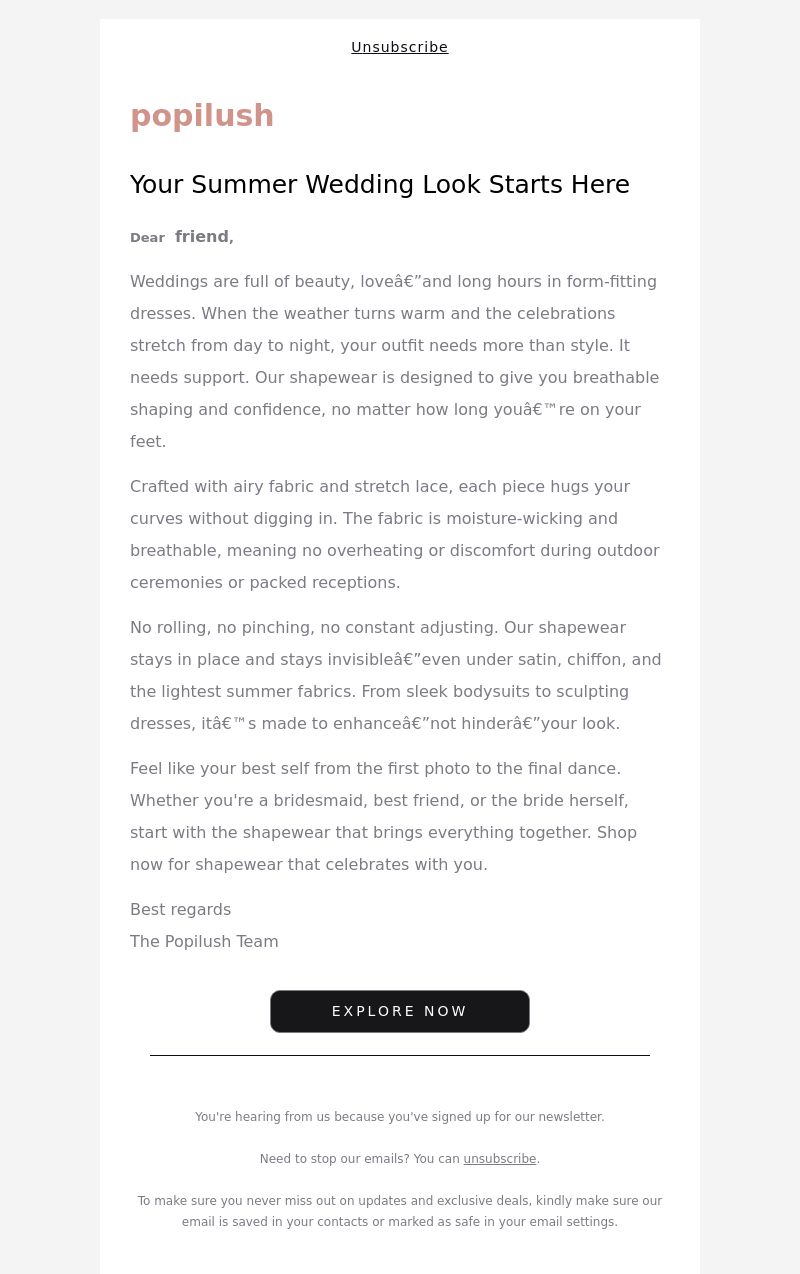 Unsubscribe

popilush

Your Summer Wedding Look Starts Here

Dear friend,

Weddings are full of beauty, loveâ€”and long hours in form-fitting dresses. When the weather turns warm and the celebrations stretch from day to night, your outfit needs more than style. It needs support. Our shapewear is designed to give you breathable shaping and confidence, no matter how long youâ€™re on your feet.

Crafted with airy fabric and stretch lace, each piece hugs your curves without digging in. The fabric is moisture-wicking and breathable, meaning no overheating or discomfort during outdoor ceremonies or packed receptions.

No rolling, no pinching, no constant adjusting. Our shapewear stays in place and stays invisibleâ€”even under satin, chiffon, and the lightest summer fabrics. From sleek bodysuits to sculpting dresses, itâ€™s made to enhanceâ€”not hinderâ€”your look.

Feel like your best self from the first photo to the final dance. Whether you're a bridesmaid, best friend, or the bride herself, start with the shapewear that brings everything together. Shop now for shapewear that celebrates with you.

Best regards
The Popilush Team

EXPLORE NOW

You're hearing from us because you've signed up for our newsletter.

Need to stop our emails? You can unsubscribe.

To make sure you never miss out on updates and exclusive deals, kindly make sure our email is saved in your contacts or marked as safe in your email settings.